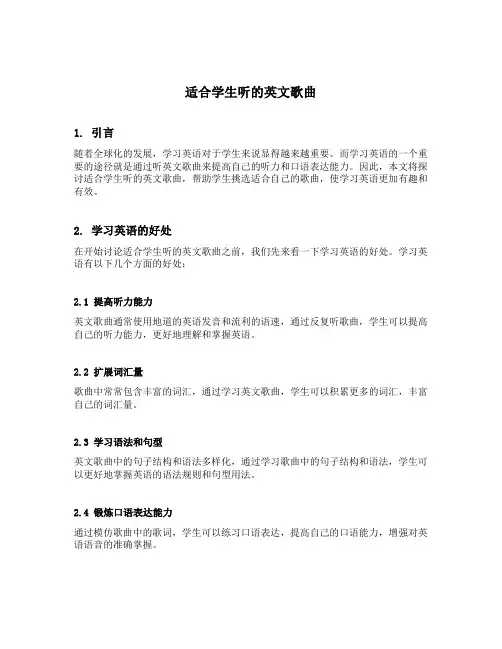 适合学生听的英文歌曲

1. 引言

随着全球化的发展，学习英语对于学生来说显得越来越重要。而学习英语的一个重要的途径就是通过听英文歌曲来提高自己的听力和口语表达能力。因此，本文将探讨适合学生听的英文歌曲，帮助学生挑选适合自己的歌曲，使学习英语更加有趣和有效。

2. 学习英语的好处

在开始讨论适合学生听的英文歌曲之前，我们先来看一下学习英语的好处。学习英语有以下几个方面的好处：

2.1 提高听力能力

英文歌曲通常使用地道的英语发音和流利的语速，通过反复听歌曲，学生可以提高自己的听力能力，更好地理解和掌握英语。

2.2 扩展词汇量

歌曲中常常包含丰富的词汇，通过学习英文歌曲，学生可以积累更多的词汇，丰富自己的词汇量。

2.3 学习语法和句型

英文歌曲中的句子结构和语法多样化，通过学习歌曲中的句子结构和语法，学生可以更好地掌握英语的语法规则和句型用法。

2.4 锻炼口语表达能力

通过模仿歌曲中的歌词，学生可以练习口语表达，提高自己的口语能力，增强对英语语音的准确掌握。